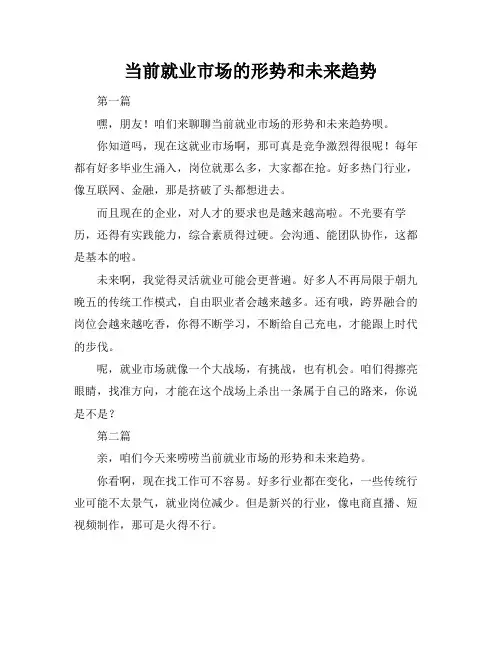 当前就业市场的形势和未来趋势

第一篇

嘿，朋友！咱们来聊聊当前就业市场的形势和未来趋势呗。

你知道吗，现在这就业市场啊，那可真是竞争激烈得很呢！每年都有好多毕业生涌入，岗位就那么多，大家都在抢。好多热门行业，像互联网、金融，那是挤破了头都想进去。

而且现在的企业，对人才的要求也是越来越高啦。不光要有学历，还得有实践能力，综合素质得过硬。会沟通、能团队协作，这都是基本的啦。

未来啊，我觉得灵活就业可能会更普遍。好多人不再局限于朝九晚五的传统工作模式，自由职业者会越来越多。还有哦，跨界融合的岗位会越来越吃香，你得不断学习，不断给自己充电，才能跟上时代的步伐。

呢，就业市场就像一个大战场，有挑战，也有机会。咱们得擦亮眼睛，找准方向，才能在这个战场上杀出一条属于自己的路来，你说是不是？

第二篇

亲，咱们今天来唠唠当前就业市场的形势和未来趋势。

你看啊，现在找工作可不容易。好多行业都在变化，一些传统行业可能不太景气，就业岗位减少。但是新兴的行业，像电商直播、短视频制作，那可是火得不行。